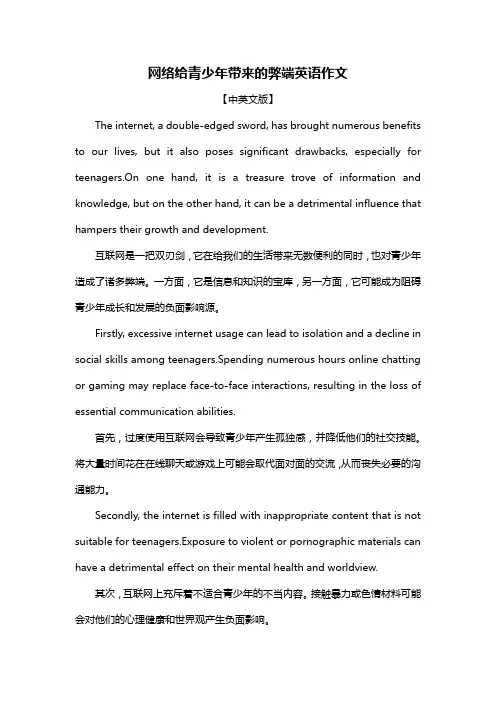 网络给青少年带来的弊端英语作文

【中英文版】

The internet, a double-edged sword, has brought numerous benefits to our lives, but it also poses significant drawbacks, especially for teenagers.On one hand, it is a treasure trove of information and knowledge, but on the other hand, it can be a detrimental influence that hampers their growth and development.

互联网是一把双刃剑，它在给我们的生活带来无数便利的同时，也对青少年造成了诸多弊端。一方面，它是信息和知识的宝库，另一方面，它可能成为阻碍青少年成长和发展的负面影响源。

Firstly, excessive internet usage can lead to isolation and a decline in social skills among teenagers.Spending numerous hours online chatting or gaming may replace face-to-face interactions, resulting in the loss of essential communication abilities.

首先，过度使用互联网会导致青少年产生孤独感，并降低他们的社交技能。将大量时间花在在线聊天或游戏上可能会取代面对面的交流，从而丧失必要的沟通能力。

Secondly, the internet is filled with inappropriate content that is not suitable for teenagers.Exposure to violent or pornographic materials can have a detrimental effect on their mental health and worldview.

其次，互联网上充斥着不适合青少年的不当内容。接触暴力或色情材料可能会对他们的心理健康和世界观产生负面影响。